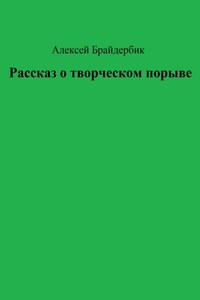 Алексей Брайдербик

Рассказ о творческом порыве